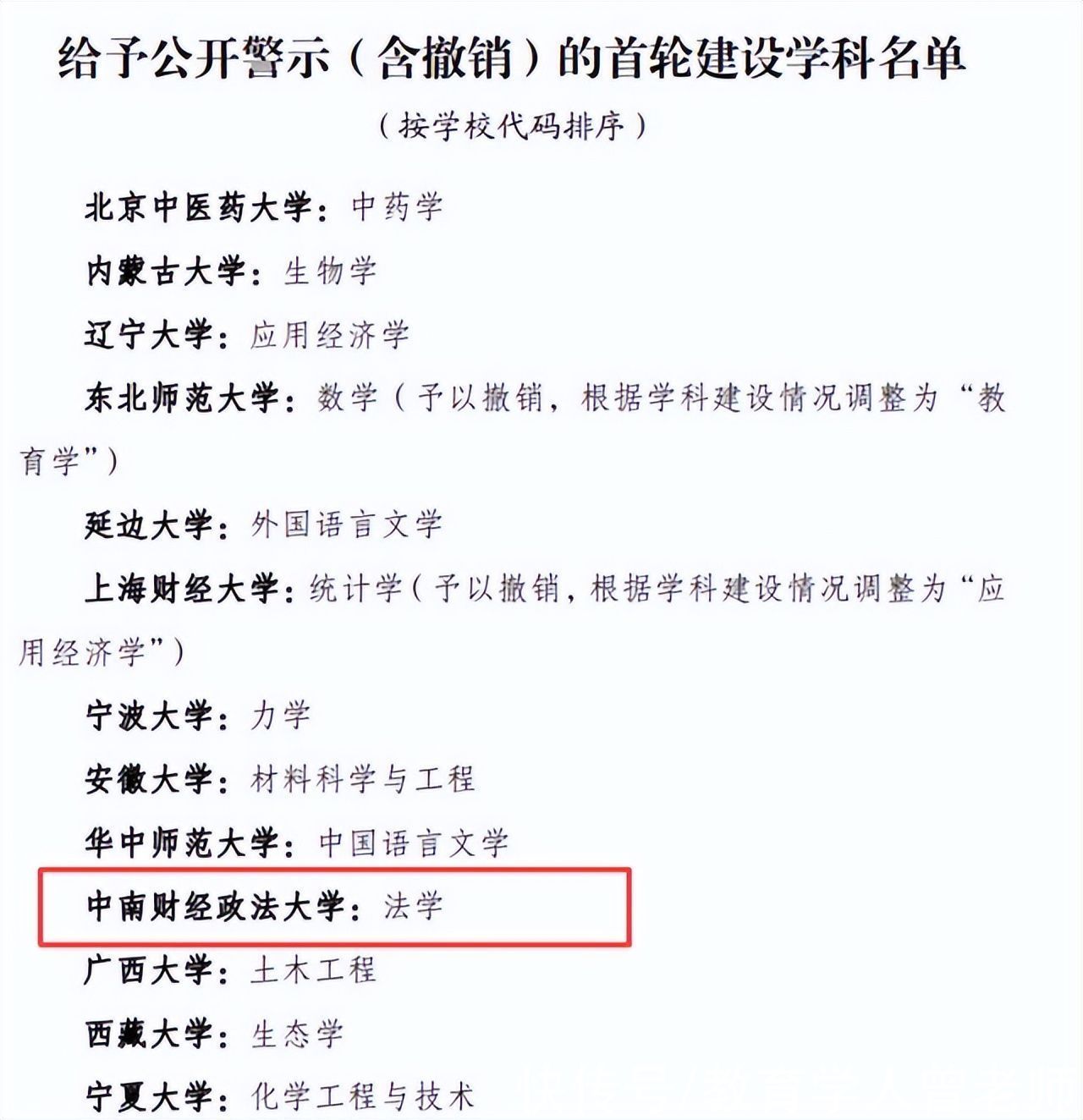 给予公开警示（含撤销）的首轮建设学科名单

（按学校代码排序）

北京中医药大学：中药学

内蒙古大学：生物学

辽宁大学：应用经济学

东北师范大学：数学（予以撤销，根据学科建设情况调整为“教育学”）

延边大学：外国语言文学

上海财经大学：统计学（予以撤销，根据学科建设情况调整为“应用经济学”）

宁波大学：力学

安徽大学：材料科学与工程

华中师范大学：中国语言文学

中南财经政法大学：法学

广西大学：土木工程

西藏大学：生态学

宁夏大学：化学工程与技术